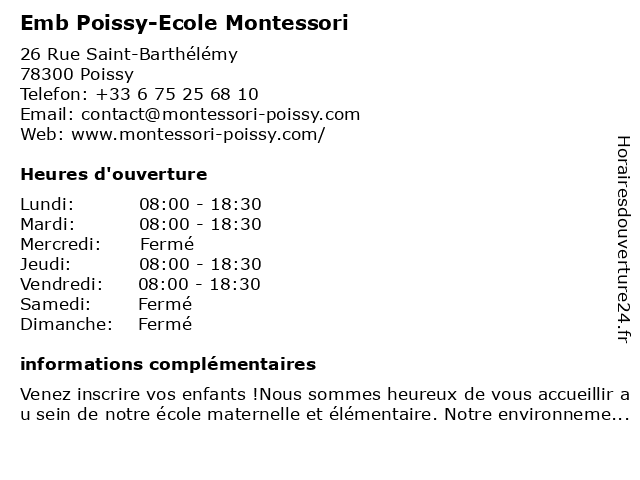 Emb Poissy-Ecole Montessori

26 Rue Saint-Barthélémy
78300 Poissy
Telefon: +33 6 75 25 68 10
Email: contact@montessori-poissy.com
Web: www.montessori-poissy.com/

Heures d'ouverture

| | |
|---|---|
| Lundi: | 08:00 - 18:30 |
| Mardi: | 08:00 - 18:30 |
| Mercredi: | Fermé |
| Jeudi: | 08:00 - 18:30 |
| Vendredi: | 08:00 - 18:30 |
| Samedi: | Fermé |
| Dimanche: | Fermé |

informations complémentaires

Venez inscrire vos enfants !Nous sommes heureux de vous accueillir a u sein de notre école maternelle et élémentaire. Notre environneme...

Horairesdouverture24.fr